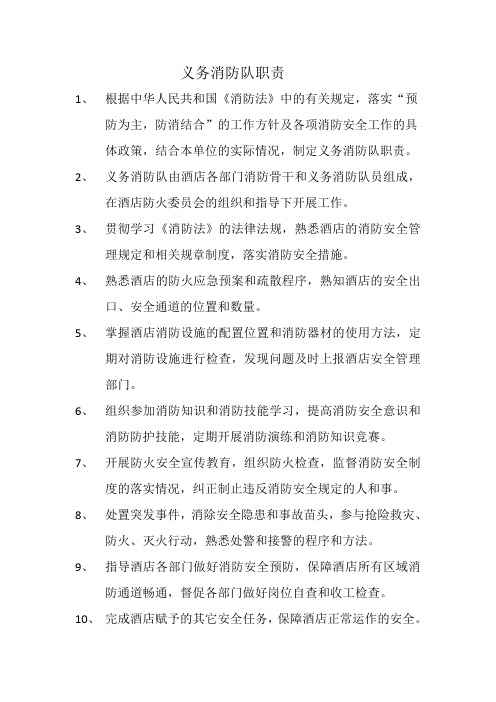 义务消防队职责

1、 根据中华人民共和国《消防法》中的有关规定，落实“预防为主，防消结合”的工作方针及各项消防安全工作的具体政策，结合本单位的实际情况，制定义务消防队职责。

2、 义务消防队由酒店各部门消防骨干和义务消防队员组成，在酒店防火委员会的组织和指导下开展工作。

3、 贯彻学习《消防法》的法律法规，熟悉酒店的消防安全管理规定和相关规章制度，落实消防安全措施。

4、 熟悉酒店的防火应急预案和疏散程序，熟知酒店的安全出口、安全通道的位置和数量。

5、 掌握酒店消防设施的配置位置和消防器材的使用方法，定期对消防设施进行检查，发现问题及时上报酒店安全管理部门。

6、 组织参加消防知识和消防技能学习，提高消防安全意识和消防防护技能，定期开展消防演练和消防知识竞赛。

7、 开展防火安全宣传教育，组织防火检查，监督消防安全制度的落实情况，纠正制止违反消防安全规定的人和事。

8、 处置突发事件，消除安全隐患和事故苗头，参与抢险救灾、防火、灭火行动，熟悉处警和接警的程序和方法。

9、 指导酒店各部门做好消防安全预防，保障酒店所有区域消防通道畅通，督促各部门做好岗位自查和收工检查。

10、 完成酒店赋予的其它安全任务，保障酒店正常运作的安全。